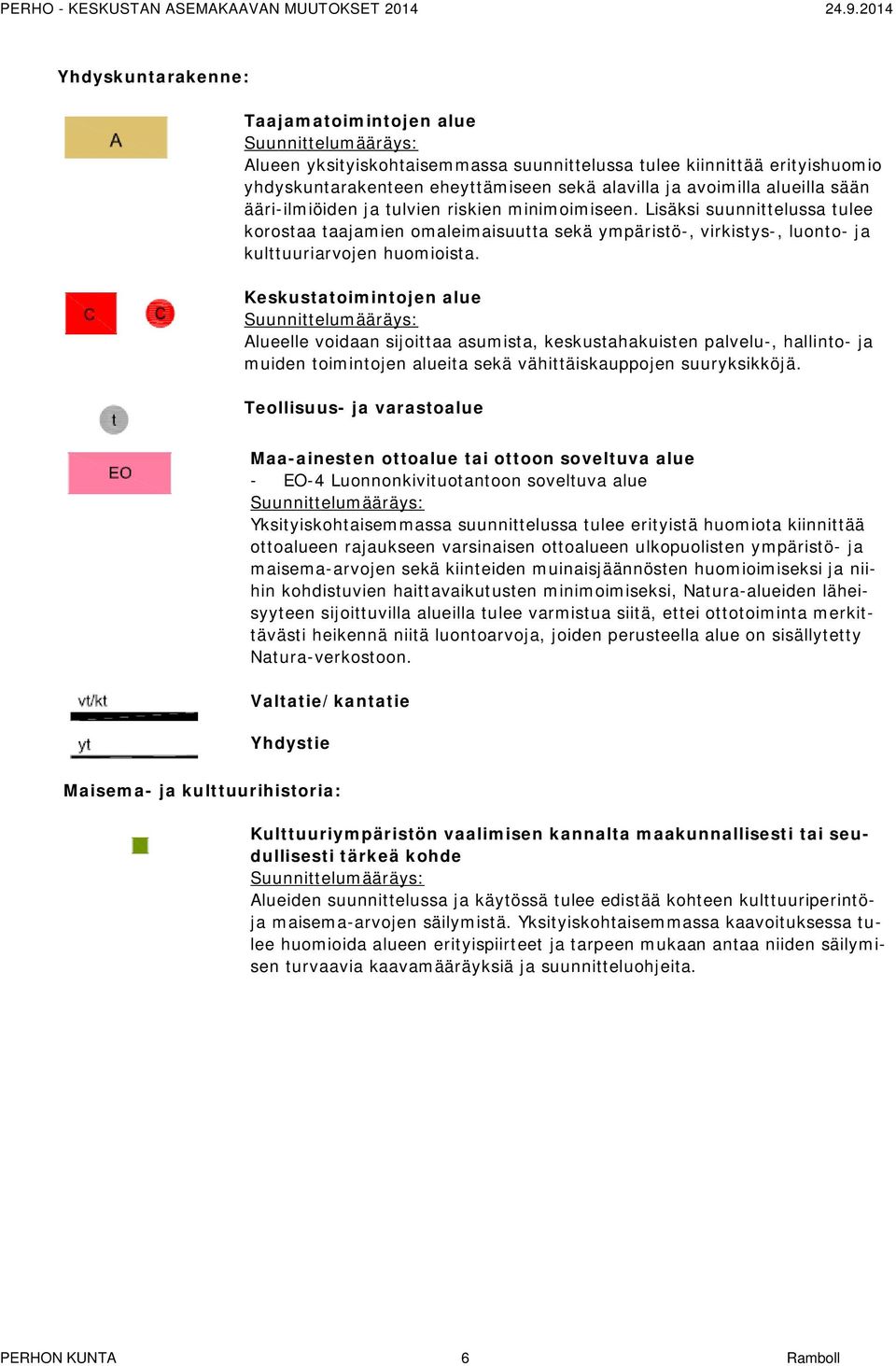 PERHO - KESKUSTAN ASEMAKAAVAN MUUTOKSET 2014
24.9.2014

Yhdyskuntarakenne:

A

Taajamatoimintojen alue
Suunnittelumääräys:
Alueen yksityiskohtaisemmassa suunnittelussa tulee kiinnittää erityishuomio yhdyskuntarakenteen eheyttämiseen sekä alavilla ja avoimilla alueilla sään ääri-ilmiöiden ja tulvien riskien minimoimiseen. Lisäksi suunnittelussa tulee korostaa taajamien omaleimaisuutta sekä ympäristö-, virkistys-, luonto- ja kulttuuriarvojen huomioista.

C C

Keskustatoimintojen alue
Suunnittelumääräys:
Alueelle voidaan sijoittaa asumista, keskustahakuisten palvelu-, hallinto- ja muiden toimintojen alueita sekä vähittäiskauppojen suuryksikköjä.

t

Teollisuus- ja varastoalue

EO

Maa-ainesten ottoalue tai ottoon soveltuva alue
- EO-4 Luonnonkivituotantoon soveltuva alue
Suunnittelumääräys:
Yksityiskohtaisemmassa suunnittelussa tulee erityistä huomiota kiinnittää ottoalueen rajaukseen varsinaisen ottoalueen ulkopuolisten ympäristö- ja maisema-arvojen sekä kiinteiden muinaisjäännösten huomioimiseksi ja niihin kohdistuvien haittavaikutusten minimoimiseksi, Natura-alueiden läheisyyteen sijoittuvilla alueilla tulee varmistua siitä, ettei ottotoiminta merkittävästi heikennä niitä luontoarvoja, joiden perusteella alue on sisällytetty Natura-verkostoon.

vt/kt

Valtatie/kantatie

yt

Yhdystie

Maisema- ja kulttuurihistoria:

Kulttuuriympäristön vaalimisen kannalta maakunnallisesti tai seudullisesti tärkeä kohde
Suunnittelumääräys:
Alueiden suunnittelussa ja käytössä tulee edistää kohteen kulttuuriperintö- ja maisema-arvojen säilymistä. Yksityiskohtaisemmassa kaavoituksessa tulee huomioida alueen erityispiirteet ja tarpeen mukaan antaa niiden säilymisen turvaavia kaavamääräyksiä ja suunnitteluohjeita.

PERHON KUNTA
6
Ramboll